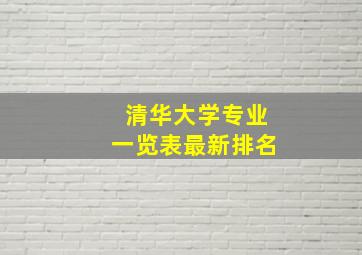 清华大学专业
一览表最新排名